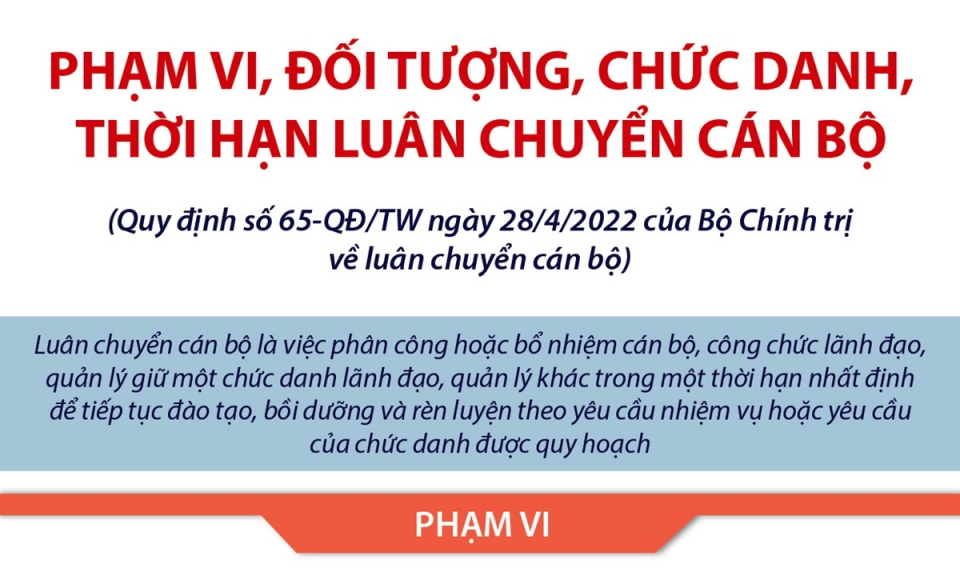 PHẠM VI, ĐỐI TƯỢNG, CHỨC DANH, THỜI HẠN LUÂN CHUYỂN CÁN BỘ

(Quy định số 65-QĐ/TW ngày 28/4/2022 của Bộ Chính trị về luân chuyển cán bộ)

Luân chuyển cán bộ là việc phân công hoặc bổ nhiệm cán bộ, công chức lãnh đạo, quản lý giữ một chức danh lãnh đạo, quản lý khác trong một thời hạn nhất định để tiếp tục đào tạo, bồi dưỡng và rèn luyện theo yêu cầu nhiệm vụ hoặc yêu cầu của chức danh được quy hoạch

PHẠM VI